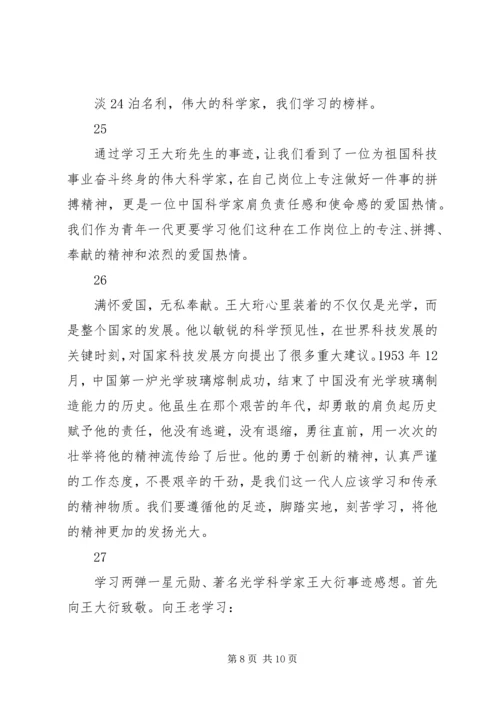 淡 24 泊名利，伟大的科学家，我们学习的榜样。

25

通过学习王大珩先生的事迹，让我们看到了一位为祖国科技事业奋斗终身的伟大科学家，在自己岗位上专注做好一件事的拼搏精神，更是一位中国科学家肩负责任感和使命感的爱国热情。我们作为青年一代更要学习他们这种在工作岗位上的专注、拼搏、奉献的精神和浓烈的爱国热情。

26

满怀爱国，无私奉献。王大珩心里装着的不仅仅是光学，而是整个国家的发展。他以敏锐的科学预见性，在世界科技发展的关键时刻，对国家科技发展方向提出了很多重大建议。1953 年 12 月，中国第一炉光学玻璃熔制成功，结束了中国没有光学玻璃制造能力的历史。他虽生在那个艰苦的年代，却勇敢的肩负起历史赋予他的责任，他没有逃避，没有退缩，勇往直前，用一次次的壮举将他的精神流传给了后世。他的勇于创新的精神，认真严谨的工作态度，不畏艰辛的干劲，是我们这一代人应该学习和传承的精神物质。我们要遵循他的足迹，脚踏实地，刻苦学习，将他的精神更加的发扬光大。

27

学习两弹一星元勋、著名光学科学家王大衍事迹感想。首先向王大衍致敬。向王老学习：

第 8 页 共 10 页